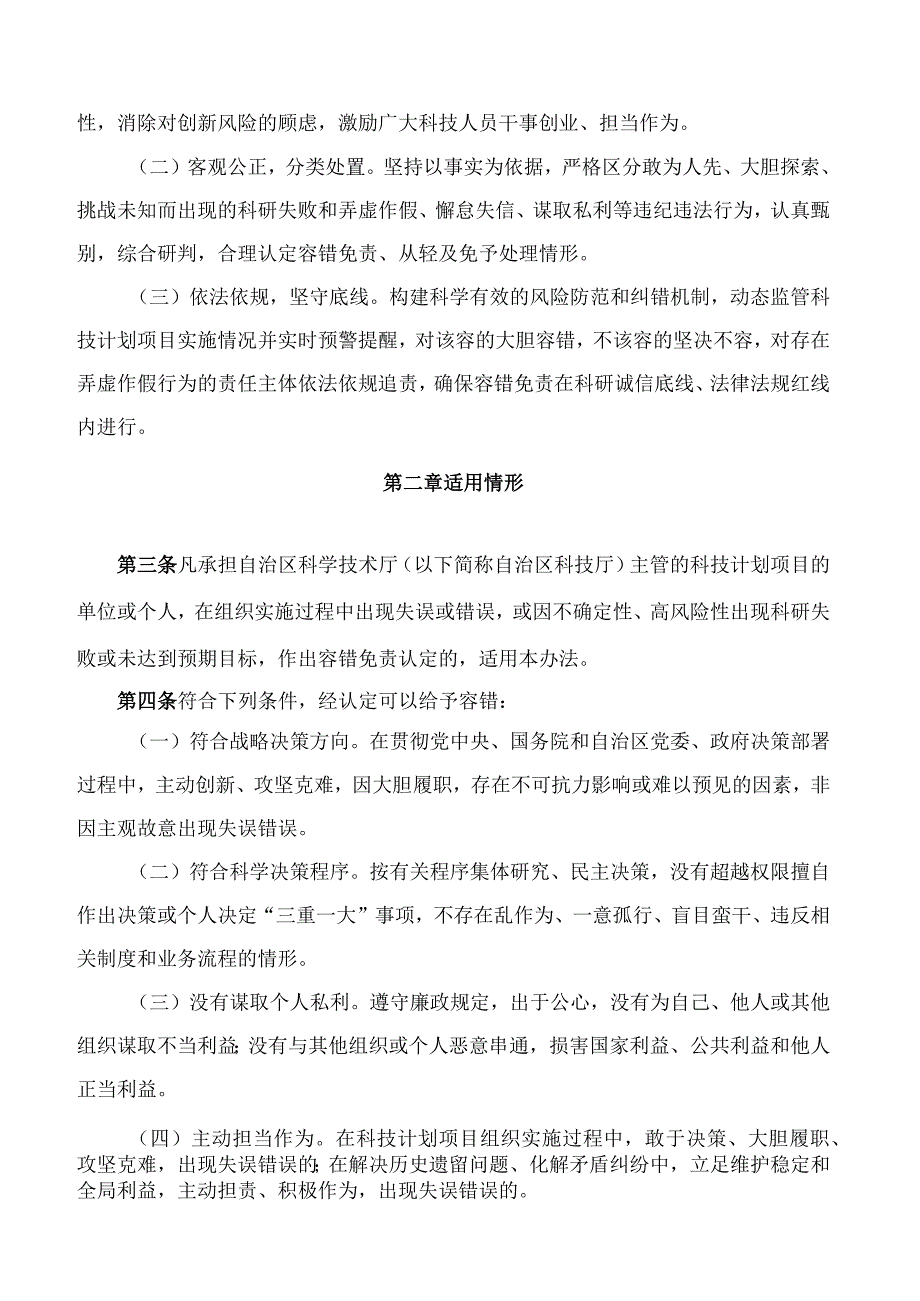 性，消除对创新风险的顾虑，激励广大科技人员干事创业、担当作为。

（二）客观公正，分类处置。坚持以事实为依据，严格区分敢为人先、大胆探索、挑战未知而出现的科研失败和弄虚作假、懈怠失信、谋取私利等违纪违法行为，认真甄别，综合研判，合理认定容错免责、从轻及免予处理情形。

（三）依法依规，坚守底线。构建科学有效的风险防范和纠错机制，动态监管科技计划项目实施情况并实时预警提醒，对该容的大胆容错，不该容的坚决不容，对存在弄虚作假行为的责任主体依法依规追责，确保容错免责在科研诚信底线、法律法规红线内进行。

第二章适用情形

第三条凡承担自治区科学技术厅（以下简称自治区科技厅）主管的科技计划项目的单位或个人，在组织实施过程中出现失误或错误，或因不确定性、高风险性出现科研失败或未达到预期目标，作出容错免责认定的，适用本办法。

第四条符合下列条件，经认定可以给予容错：

（一）符合战略决策方向。在贯彻党中央、国务院和自治区党委、政府决策部署过程中，主动创新、攻坚克难，因大胆履职，存在不可抗力影响或难以预见的因素，非因主观故意出现失误错误。

（二）符合科学决策程序。按有关程序集体研究、民主决策，没有超越权限擅自作出决策或个人决定“三重一大”事项，不存在乱作为、一意孤行、盲目蛮干、违反相关制度和业务流程的情形。

（三）没有谋取个人私利。遵守廉政规定，出于公心，没有为自己、他人或其他组织谋取不当利益;没有与其他组织或个人恶意串通，损害国家利益、公共利益和他人正当利益。

（四）主动担当作为。在科技计划项目组织实施过程中，敢于决策、大胆履职、攻坚克难，出现失误错误的;在解决历史遗留问题、化解矛盾纠纷中，立足维护稳定和全局利益，主动担责、积极作为，出现失误错误的。